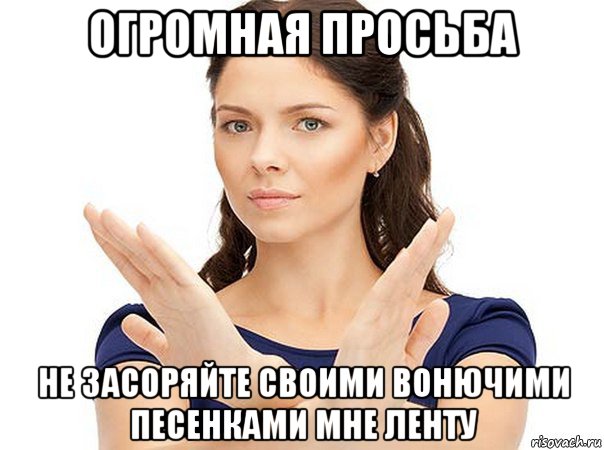 ОГРОМНАЯ ПРОСЬБА

НЕ ЗАСОРЯЙТЕ СВОИМИ ВОНЮЧИМИ ПЕСЕНКАМИ МНЕ ЛЕНТУ

risovach.ru